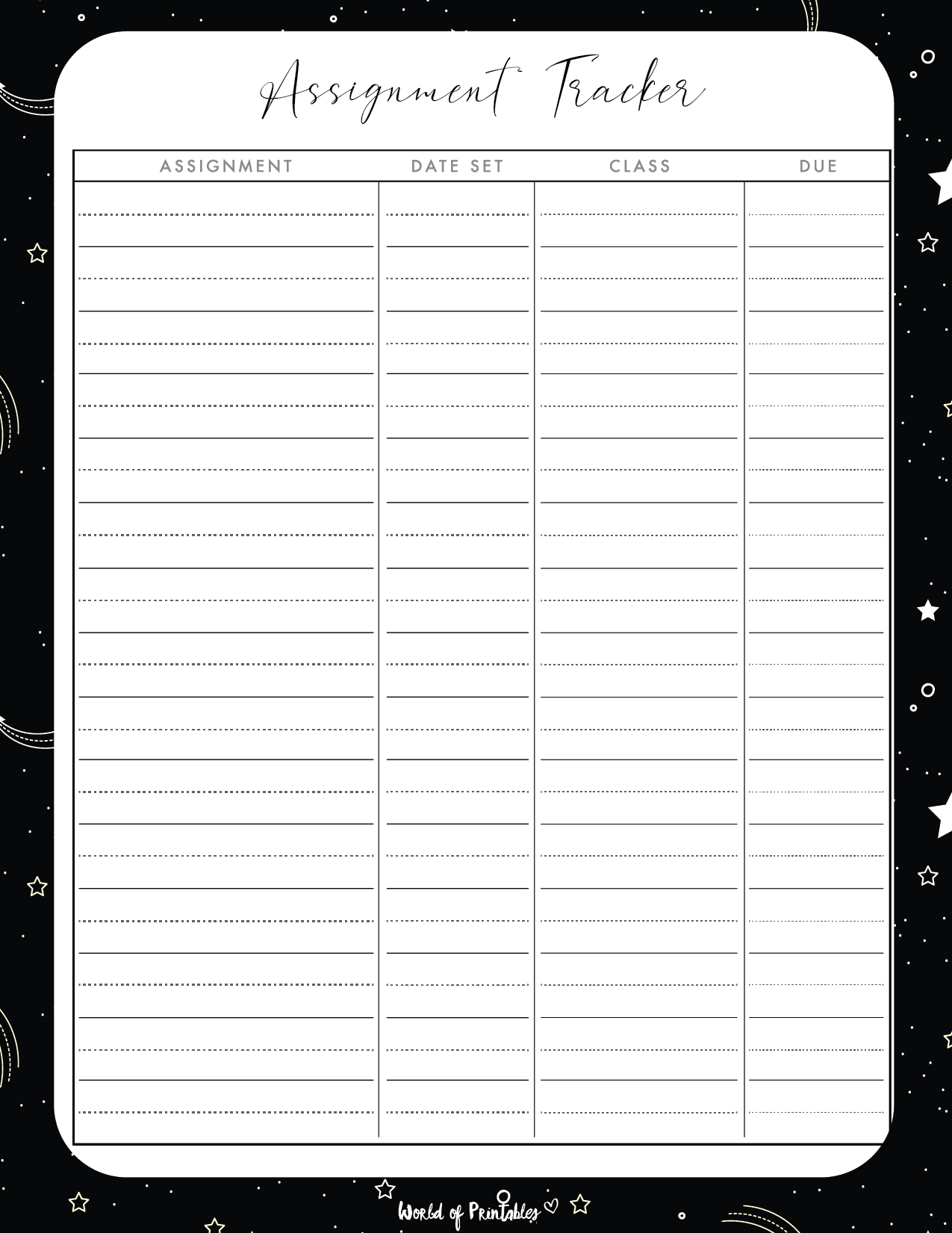 Assignment Tracker

| ASSIGNMENT | DATE SET | CLASS | DUE |
|---|---|---|---|
| | | | |

World of Printables